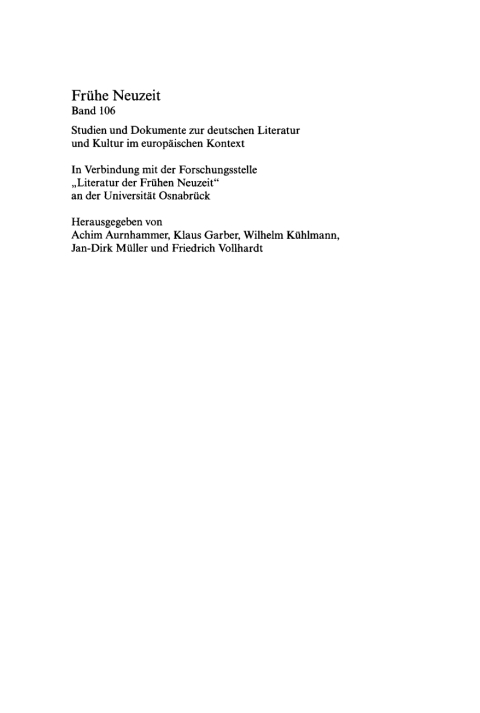 Frühe Neuzeit
Band 106

Studien und Dokumente zur deutschen Literatur und Kultur im europäischen Kontext

In Verbindung mit der Forschungsstelle „Literatur der Frühen Neuzeit“ an der Universität Osnabrück

Herausgegeben von Achim Aurnhammer, Klaus Garber, Wilhelm Kühlmann, Jan-Dirk Müller und Friedrich Vollhardt